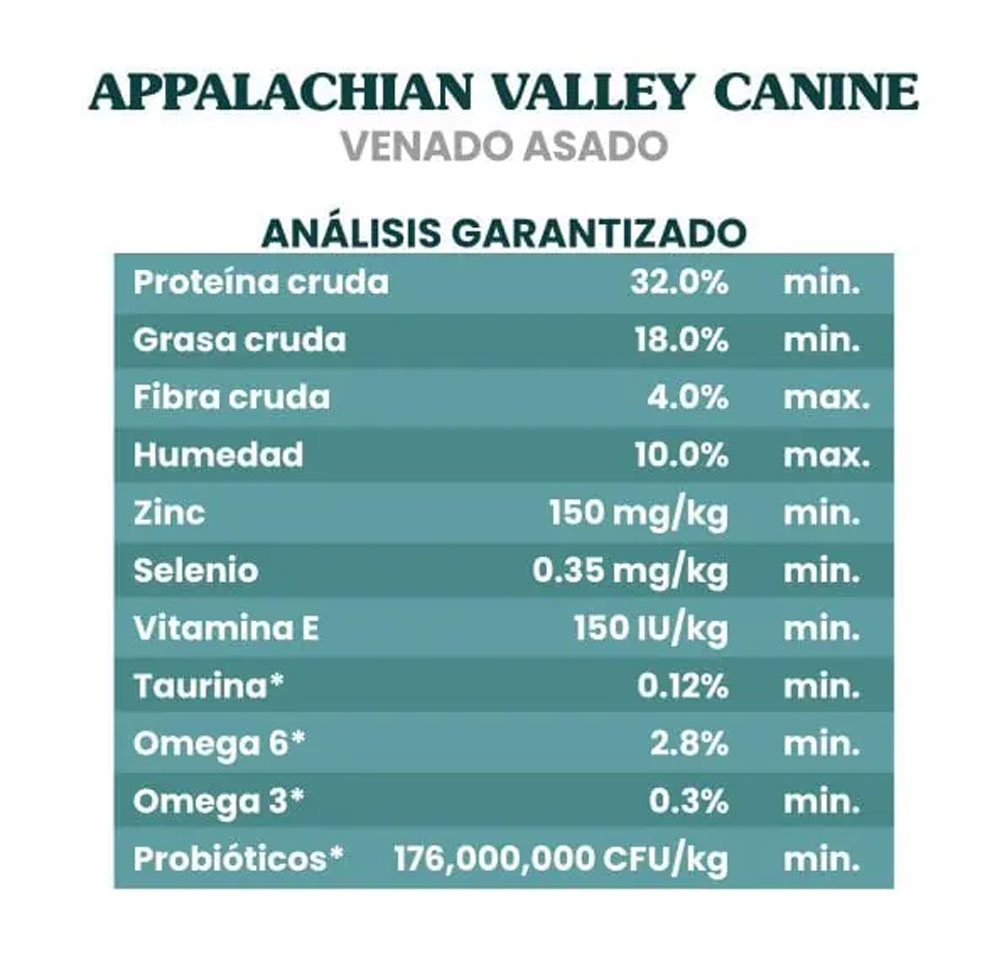 APPALACHIAN VALLEY CANINE
VENADO ASADO

ANÁLISIS GARANTIZADO

| | | |
|---|---|---|
| Proteína cruda | 32.0% | min. |
| Grasa cruda | 18.0% | min. |
| Fibra cruda | 4.0% | max. |
| Humedad | 10.0% | max. |
| Zinc | 150 mg/kg | min. |
| Selenio | 0.35 mg/kg | min. |
| Vitamina E | 150 IU/kg | min. |
| Taurina* | 0.12% | min. |
| Omega 6* | 2.8% | min. |
| Omega 3* | 0.3% | min. |
| Probióticos* | 176,000,000 CFU/kg | min. |